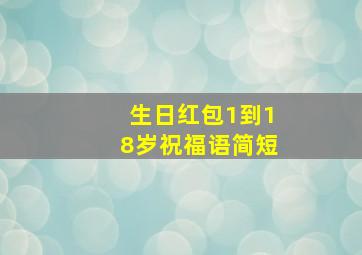 生日红包1到18岁祝福语简短